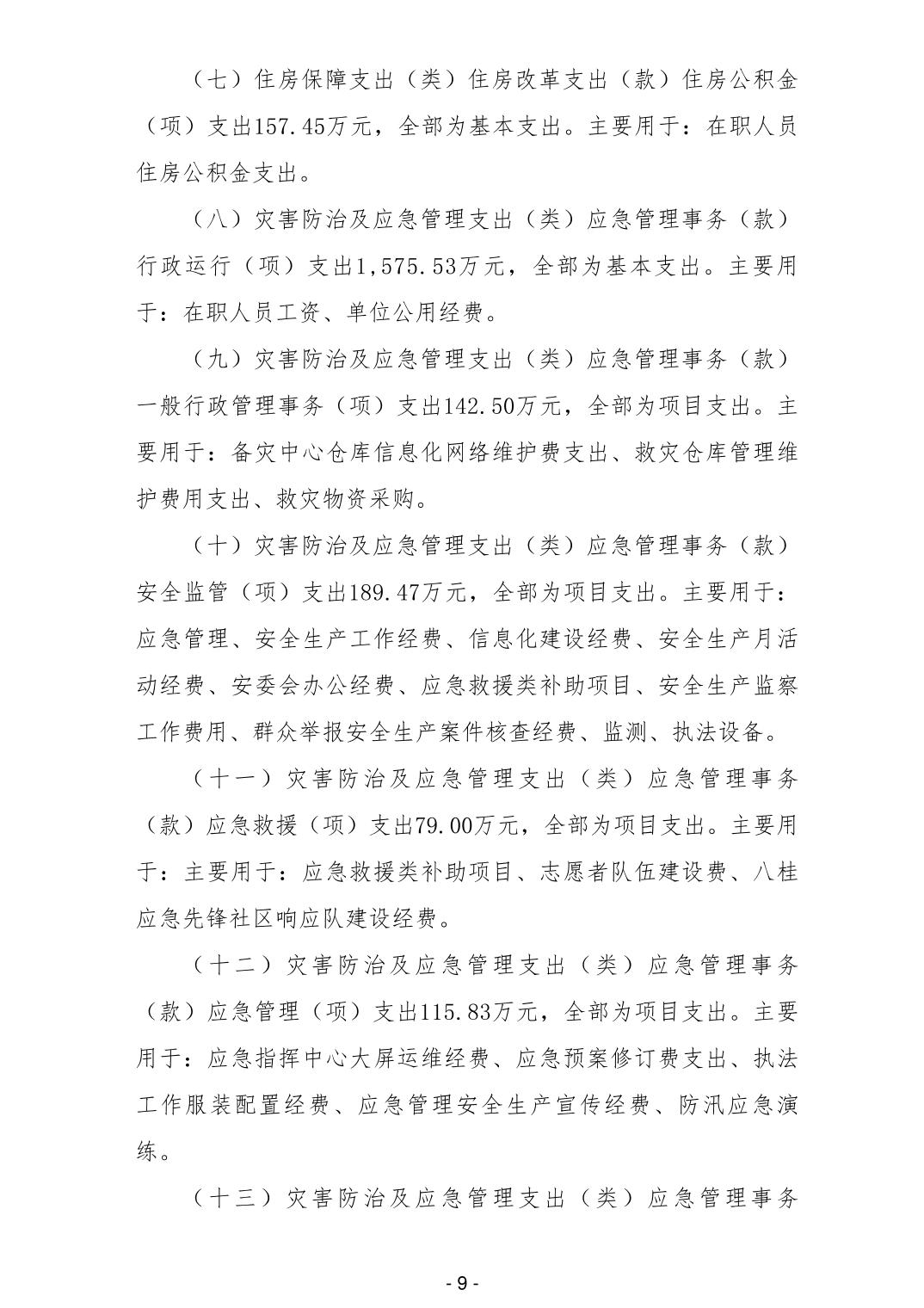 （七）住房保障支出（类）住房改革支出（款）住房公积金（项）支出157.45万元，全部为基本支出。主要用于：在职人员住房公积金支出。

（八）灾害防治及应急管理支出（类）应急管理事务（款）行政运行（项）支出1,575.53万元，全部为基本支出。主要用于：在职人员工资、单位公用经费。

（九）灾害防治及应急管理支出（类）应急管理事务（款）一般行政管理事务（项）支出142.50万元，全部为项目支出。主要用于：备灾中心仓库信息化网络维护费支出、救灾仓库管理维护费用支出、救灾物资采购。

（十）灾害防治及应急管理支出（类）应急管理事务（款）安全监管（项）支出189.47万元，全部为项目支出。主要用于：应急管理、安全生产工作经费、信息化建设经费、安全生产月活动经费、安委会办公经费、应急救援类补助项目、安全生产监察工作费用、群众举报安全生产案件核查经费、监测、执法设备。

（十一）灾害防治及应急管理支出（类）应急管理事务（款）应急救援（项）支出79.00万元，全部为项目支出。主要用于：主要用于：应急救援类补助项目、志愿者队伍建设费、八桂应急先锋社区响应队建设经费。

（十二）灾害防治及应急管理支出（类）应急管理事务（款）应急管理（项）支出115.83万元，全部为项目支出。主要用于：应急指挥中心大屏运维经费、应急预案修订费支出、执法工作服装配置经费、应急管理安全生产宣传经费、防汛应急演练。

（十三）灾害防治及应急管理支出（类）应急管理事务

- 9 -